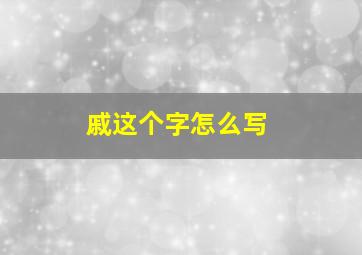 戚这个字怎么写